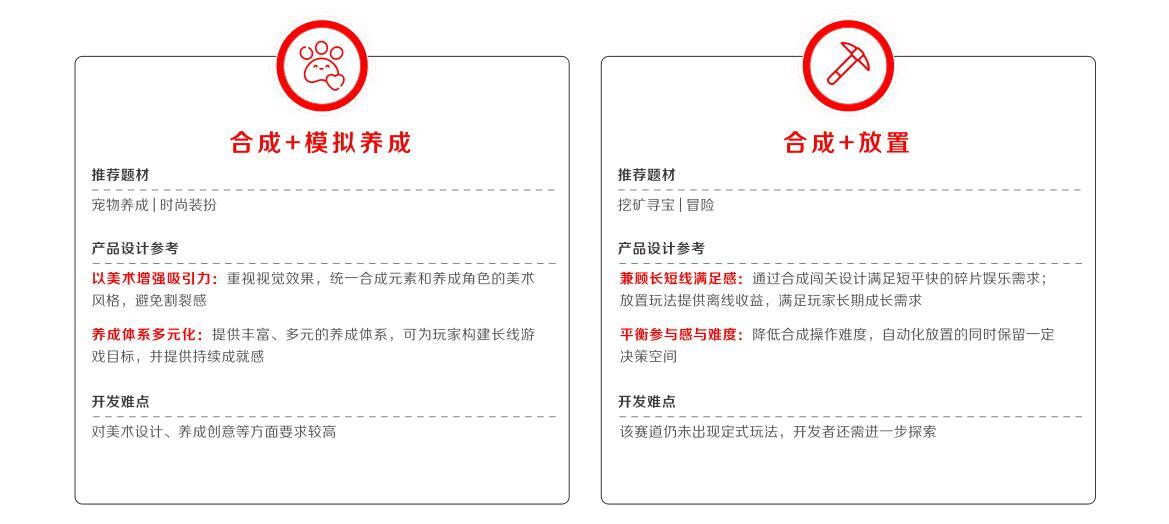 合成+模拟养成

推荐题材

宠物养成 | 时尚装扮

产品设计参考

以美术增强吸引力：重视视觉效果，统一合成元素和养成角色的美术风格，避免割裂感

养成体系多元化：提供丰富、多元的养成体系，可为玩家构建长线游戏目标，并提供持续成就感

开发难点

对美术设计、养成创意等方面要求较高

合成+放置

推荐题材

挖矿寻宝 | 冒险

产品设计参考

兼顾长短线满足感：通过合成闯关设计满足短平快的碎片娱乐需求；放置玩法提供离线收益，满足玩家长期成长需求

平衡参与感与难度：降低合成操作难度，自动化放置的同时保留一定决策空间

开发难点

该赛道仍未出现定式玩法，开发者还需进一步探索